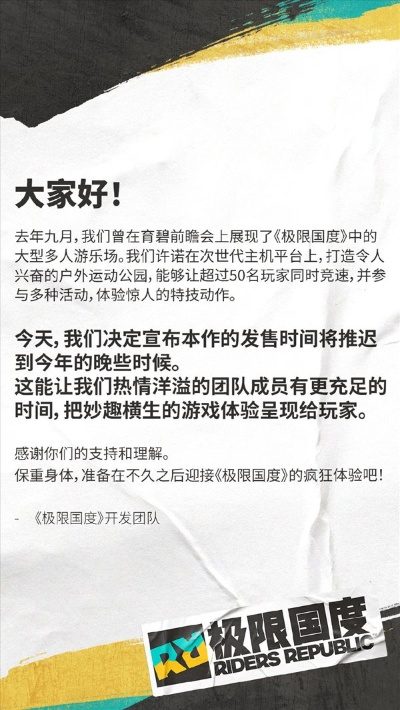 大家好！

去年九月，我们曾在育碧前瞻会上展现了《极限国度》中的大型多人游乐场。我们许诺在次世代主机平台上，打造令人兴奋的户外运动公园，能够让超过50名玩家同时竞速，并参与多种活动，体验惊人的特技动作。

今天，我们决定宣布本作的发售时间将推迟到今年的晚些时候。
这能让我们热情洋溢的团队成员有更充足的时间，把妙趣横生的游戏体验呈现给玩家。

感谢你们的支持和理解。
保重身体，准备在不久之后迎接《极限国度》的疯狂体验吧！

- 《极限国度》开发团队

RR 极限国度 RIDERS REPUBLIC